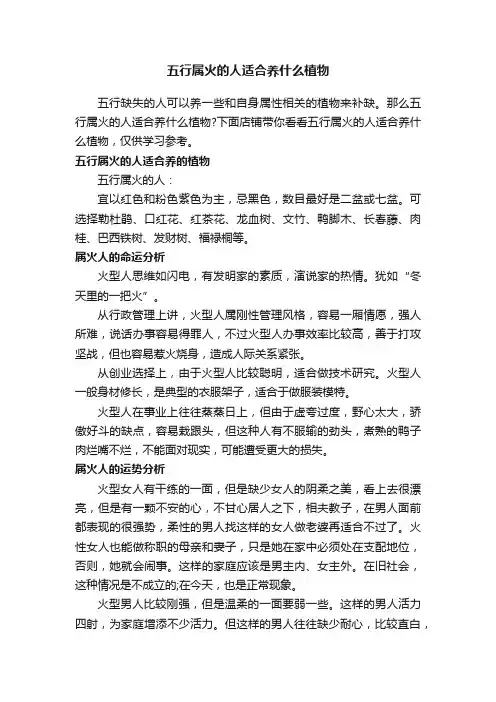 五行属火的人适合养什么植物

五行缺失的人可以养一些和自身属性相关的植物来补缺。那么五行属火的人适合养什么植物?下面店铺带你看看五行属火的人适合养什么植物，仅供学习参考。

五行属火的人适合养的植物

五行属火的人：

宜以红色和粉色紫色为主，忌黑色，数目最好是二盆或七盆。可选择勒杜鹃、口红花、红茶花、龙血树、文竹、鸭脚木、长春藤、肉桂、巴西铁树、发财树、福禄桐等。

属火人的命运分析

火型人思维如闪电，有发明家的素质，演说家的热情。犹如“冬天里的一把火”。

从行政管理上讲，火型人属刚性管理风格，容易一厢情愿，强人所难，说话办事容易得罪人，不过火型人办事效率比较高，善于打攻坚战，但也容易惹火烧身，造成人际关系紧张。

从创业选择上，由于火型人比较聪明，适合做技术研究。火型人一般身材修长，是典型的衣服架子，适合于做服装模特。

火型人在事业上往往蒸蒸日上，但由于虚夸过度，野心太大，骄傲好斗的缺点，容易栽跟头，但这种人有不服输的劲头，煮熟的鸭子肉烂嘴不烂，不能面对现实，可能遭受更大的损失。

属火人的运势分析

火型女人有干练的一面，但是缺少女人的阴柔之美，看上去很漂亮，但是有一颗不安的心，不甘心居人之下，相夫教子，在男人面前都表现的很强势，柔性的男人找这样的女人做老婆再适合不过了。火性女人也能做称职的母亲和妻子，只是她在家中必须处在支配地位，否则，她就会闹事。这样的家庭应该是男主内、女主外。在旧社会，这种情况是不成立的;在今天，也是正常现象。

火型男人比较刚强，但是温柔的一面要弱一些。这样的男人活力四射，为家庭增添不少活力。但这样的男人往往缺少耐心，比较直白，